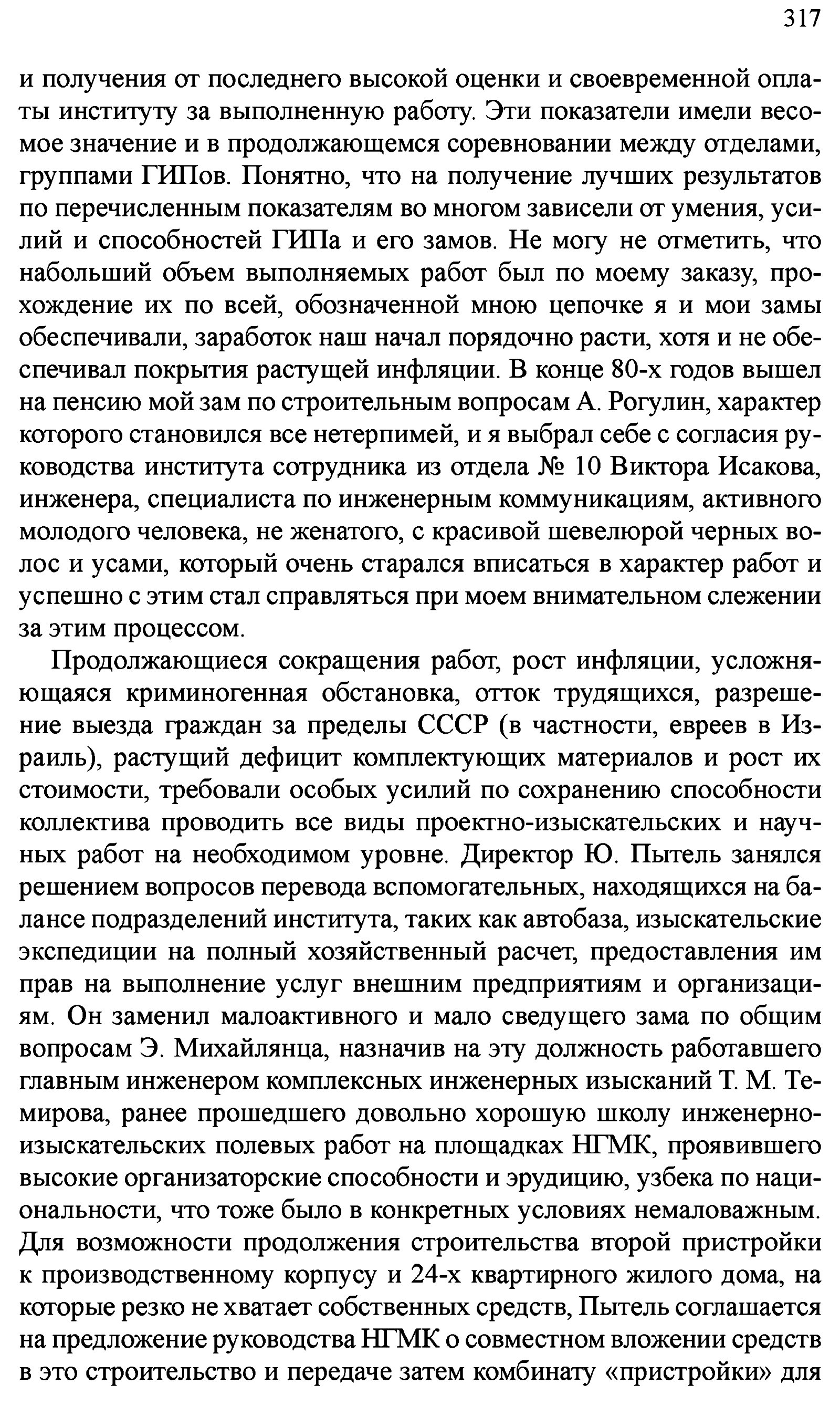 317

и получения от последнего высокой оценки и своевременной оплаты институту за выполненную работу. Эти показатели имели весомое значение и в продолжающемся соревновании между отделами, группами ГИПов. Понятно, что на получение лучших результатов по перечисленным показателям во многом зависели от умения, усилий и способностей ГИПа и его замов. Не могу не отметить, что набольший объем выполняемых работ был по моему заказу, прохождение их по всей, обозначенной мною цепочке я и мои замы обеспечивали, заработок наш начал порядочно расти, хотя и не обеспечивал покрытия растущей инфляции. В конце 80-х годов вышел на пенсию мой зам по строительным вопросам А. Рогулин, характер которого становился все нетерпимей, и я выбрал себе с согласия руководства института сотрудника из отдела № 10 Виктора Исакова, инженера, специалиста по инженерным коммуникациям, активного молодого человека, не женатого, с красивой шевелюрой черных волос и усами, который очень старался вписаться в характер работ и успешно с этим стал справляться при моем внимательном слежении за этим процессом.

Продолжающиеся сокращения работ, рост инфляции, усложняющаяся криминогенная обстановка, отток трудящихся, разрешение выезда граждан за пределы СССР (в частности, евреев в Израиль), растущий дефицит комплектующих материалов и рост их стоимости, требовали особых усилий по сохранению способности коллектива проводить все виды проектно-изыскательских и научных работ на необходимом уровне. Директор Ю. Пытель занялся решением вопросов перевода вспомогательных, находящихся на балансе подразделений института, таких как автобаза, изыскательские экспедиции на полный хозяйственный расчет, предоставления им прав на выполнение услуг внешним предприятиям и организациям. Он заменил малоактивного и мало сведущего зама по общим вопросам Э. Михайлянца, назначив на эту должность работавшего главным инженером комплексных инженерных изысканий Т. М. Темирова, ранее прошедшего довольно хорошую школу инженерно-изыскательских полевых работ на площадках НГМК, проявившего высокие организаторские способности и эрудицию, узбека по национальности, что тоже было в конкретных условиях немаловажным. Для возможности продолжения строительства второй пристройки к производственному корпусу и 24-х квартирного жилого дома, на которые резко не хватает собственных средств, Пытель соглашается на предложение руководства НГМК о совместном вложении средств в это строительство и передаче затем комбинату «пристройки» для